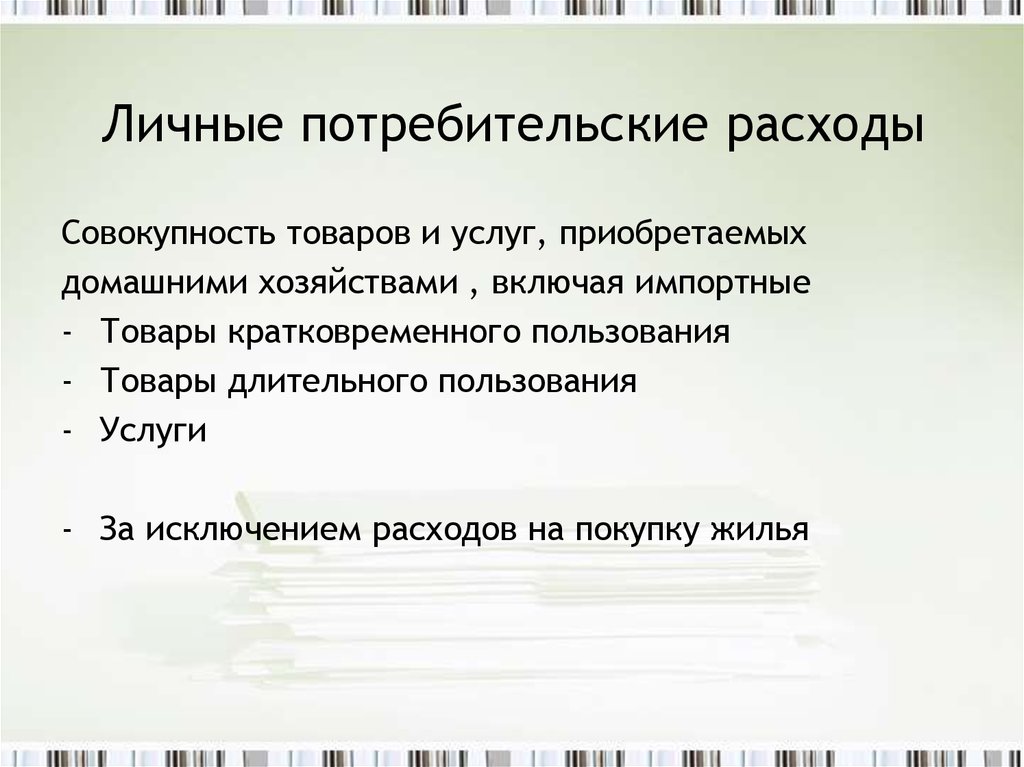 Личные потребительские расходы

Совокупность товаров и услуг, приобретаемых домашними хозяйствами , включая импортные
- Товары кратковременного пользования
- Товары длительного пользования
- Услуги

- За исключением расходов на покупку жилья